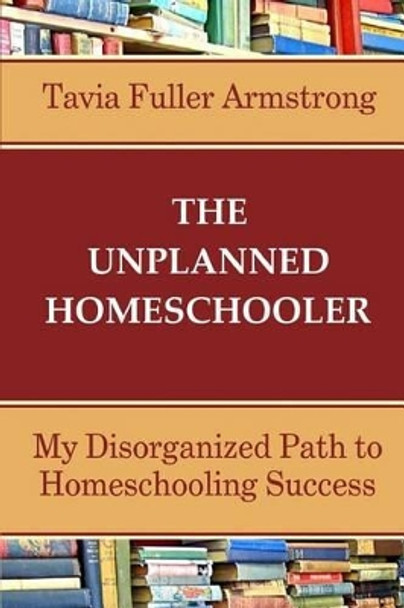 Tavia Fuller Armstrong

THE UNPLANNED HOMESCHOOLER

My Disorganized Path to Homeschooling Success